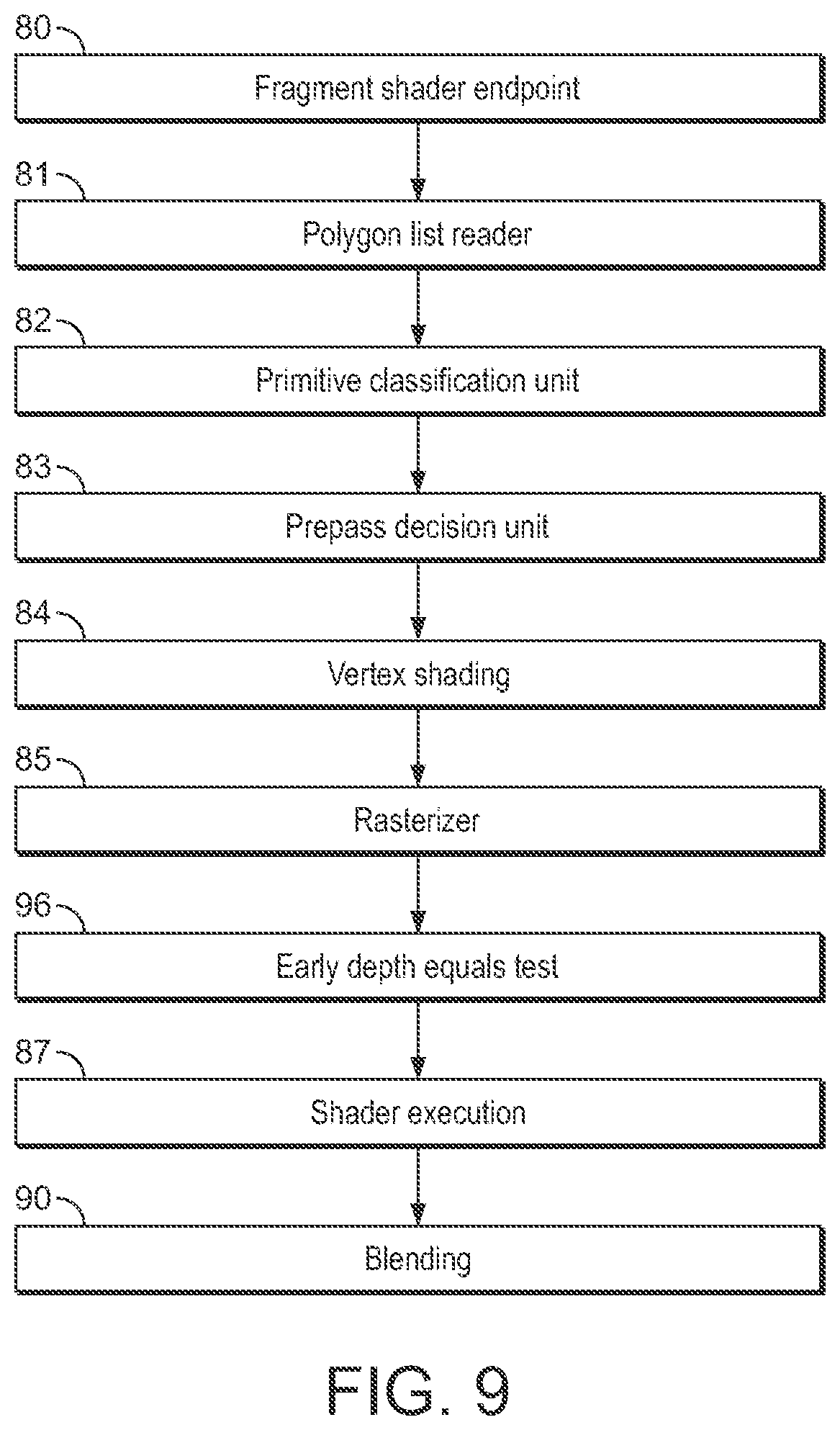 80

Fragment shader endpoint

81

Polygon list reader

82

Primitive classification unit

83

Prepass decision unit

84

Vertex shading

85

Rasterizer

96

Early depth equals test

87

Shader execution

90

Blending

FIG. 9